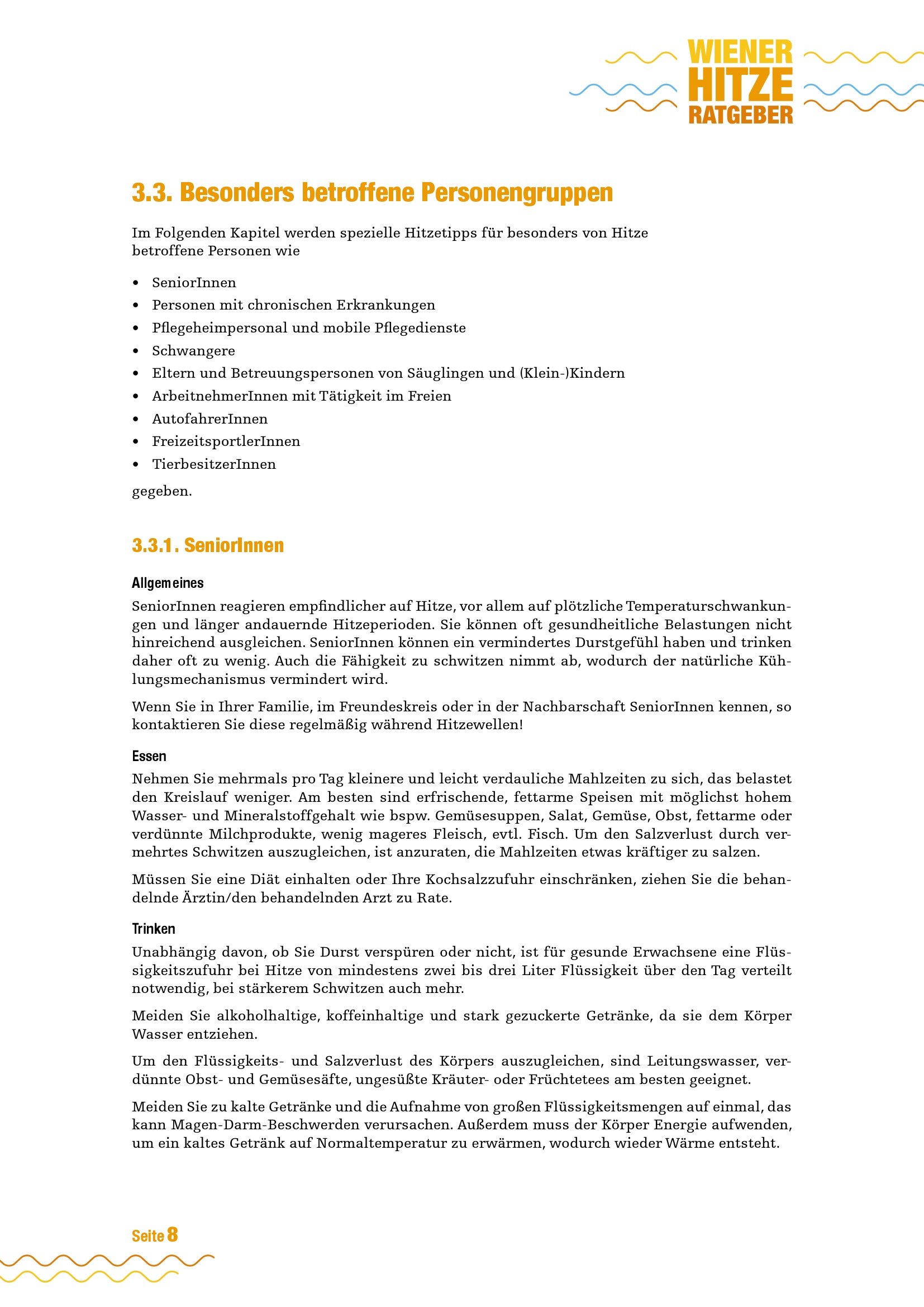 WIENER
HITZE
RATGEBER

3.3. Besonders betroffene Personengruppen

Im Folgenden Kapitel werden spezielle Hitzetipps für besonders von Hitze betroffene Personen wie

• SeniorInnen
• Personen mit chronischen Erkrankungen
• Pflegeheimpersonal und mobile Pflegedienste
• Schwangere
• Eltern und Betreuungspersonen von Säuglingen und (Klein-)Kindern
• ArbeitnehmerInnen mit Tätigkeit im Freien
• AutofahrerInnen
• FreizeitsportlerInnen
• TierbesitzerInnen

gegeben.

3.3.1. SeniorInnen

Allgemeines

SeniorInnen reagieren empfindlicher auf Hitze, vor allem auf plötzliche Temperaturschwankungen und länger andauernde Hitzeperioden. Sie können oft gesundheitliche Belastungen nicht hinreichend ausgleichen. SeniorInnen können ein vermindertes Durstgefühl haben und trinken daher oft zu wenig. Auch die Fähigkeit zu schwitzen nimmt ab, wodurch der natürliche Kühlungsmechanismus vermindert wird.

Wenn Sie in Ihrer Familie, im Freundeskreis oder in der Nachbarschaft SeniorInnen kennen, so kontaktieren Sie diese regelmäßig während Hitzewellen!

Essen

Nehmen Sie mehrmals pro Tag kleinere und leicht verdauliche Mahlzeiten zu sich, das belastet den Kreislauf weniger. Am besten sind erfrischende, fettarme Speisen mit möglichst hohem Wasser- und Mineralstoffgehalt wie bspw. Gemüsesuppen, Salat, Gemüse, Obst, fettarme oder verdünnte Milchprodukte, wenig mageres Fleisch, evtl. Fisch. Um den Salzverlust durch vermehrtes Schwitzen auszugleichen, ist anzuraten, die Mahlzeiten etwas kräftiger zu salzen.

Müssen Sie eine Diät einhalten oder Ihre Kochsalzzufuhr einschränken, ziehen Sie die behandelnde Ärztin/den behandelnden Arzt zu Rate.

Trinken

Unabhängig davon, ob Sie Durst verspüren oder nicht, ist für gesunde Erwachsene eine Flüssigkeitszufuhr bei Hitze von mindestens zwei bis drei Liter Flüssigkeit über den Tag verteilt notwendig, bei stärkerem Schwitzen auch mehr.

Meiden Sie alkoholhaltige, koffeinhaltige und stark gezuckerte Getränke, da sie dem Körper Wasser entziehen.

Um den Flüssigkeits- und Salzverlust des Körpers auszugleichen, sind Leitungswasser, verdünnte Obst- und Gemüsesäfte, ungesüßte Kräuter- oder Früchtetees am besten geeignet.

Meiden Sie zu kalte Getränke und die Aufnahme von großen Flüssigkeitsmengen auf einmal, das kann Magen-Darm-Beschwerden verursachen. Außerdem muss der Körper Energie aufwenden, um ein kaltes Getränk auf Normaltemperatur zu erwärmen, wodurch wieder Wärme entsteht.

Seite 8